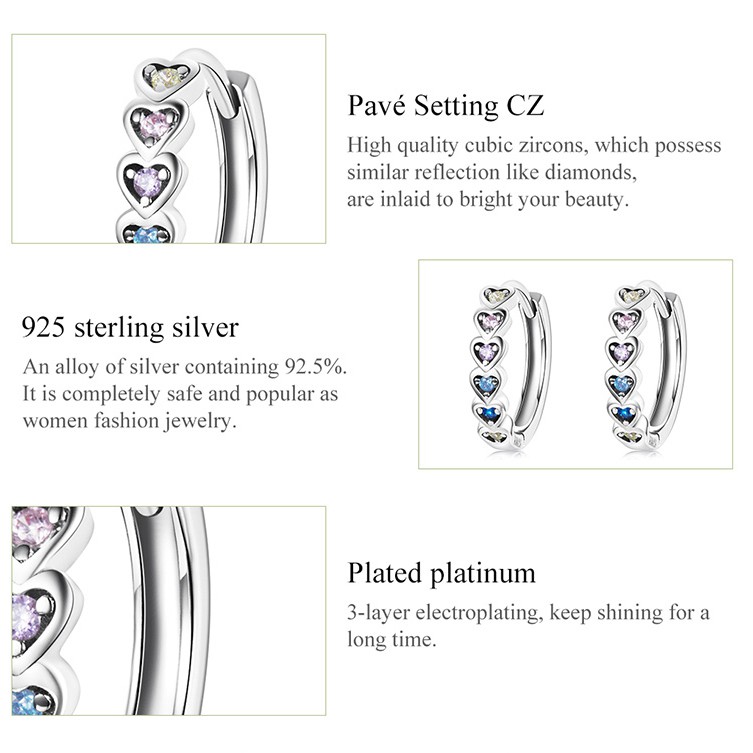 Pavé Setting CZ

High quality cubic zircons, which possess similar reflection like diamonds, are inlaid to bright your beauty.

925 sterling silver

An alloy of silver containing 92.5%. It is completely safe and popular as women fashion jewelry.

Plated platinum

3-layer electroplating, keep shining for a long time.